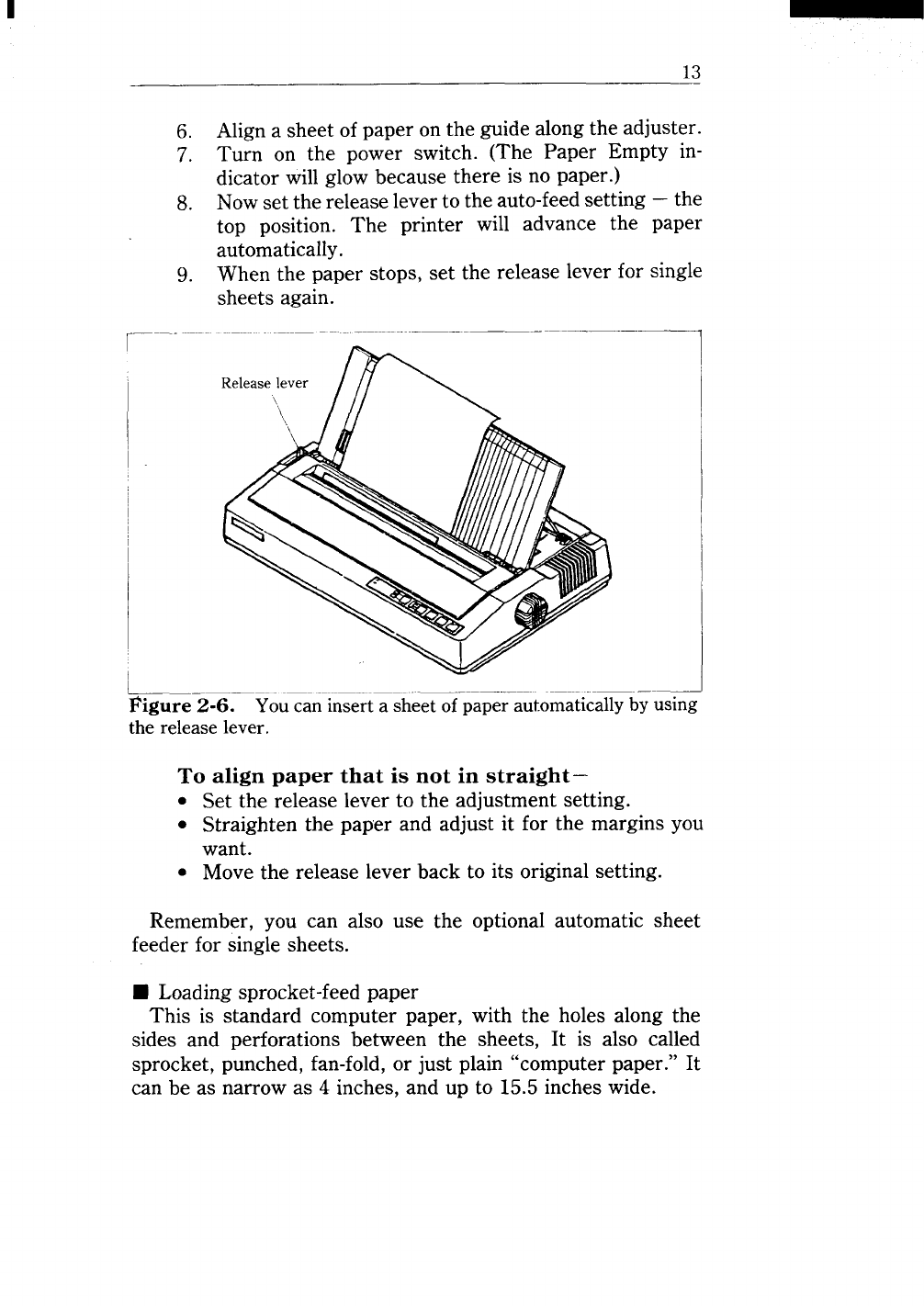 13

6. Align a sheet of paper on the guide along the adjuster.
7. Turn on the power switch. (The Paper Empty indicator will glow because there is no paper.)
8. Now set the release lever to the auto-feed setting — the top position. The printer will advance the paper automatically.
9. When the paper stops, set the release lever for single sheets again.

Release lever

Figure 2-6. You can insert a sheet of paper automatically by using the release lever.

To align paper that is not in straight—
• Set the release lever to the adjustment setting.
• Straighten the paper and adjust it for the margins you want.
• Move the release lever back to its original setting.

Remember, you can also use the optional automatic sheet feeder for single sheets.

■ Loading sprocket-feed paper
This is standard computer paper, with the holes along the sides and perforations between the sheets, It is also called sprocket, punched, fan-fold, or just plain "computer paper." It can be as narrow as 4 inches, and up to 15.5 inches wide.